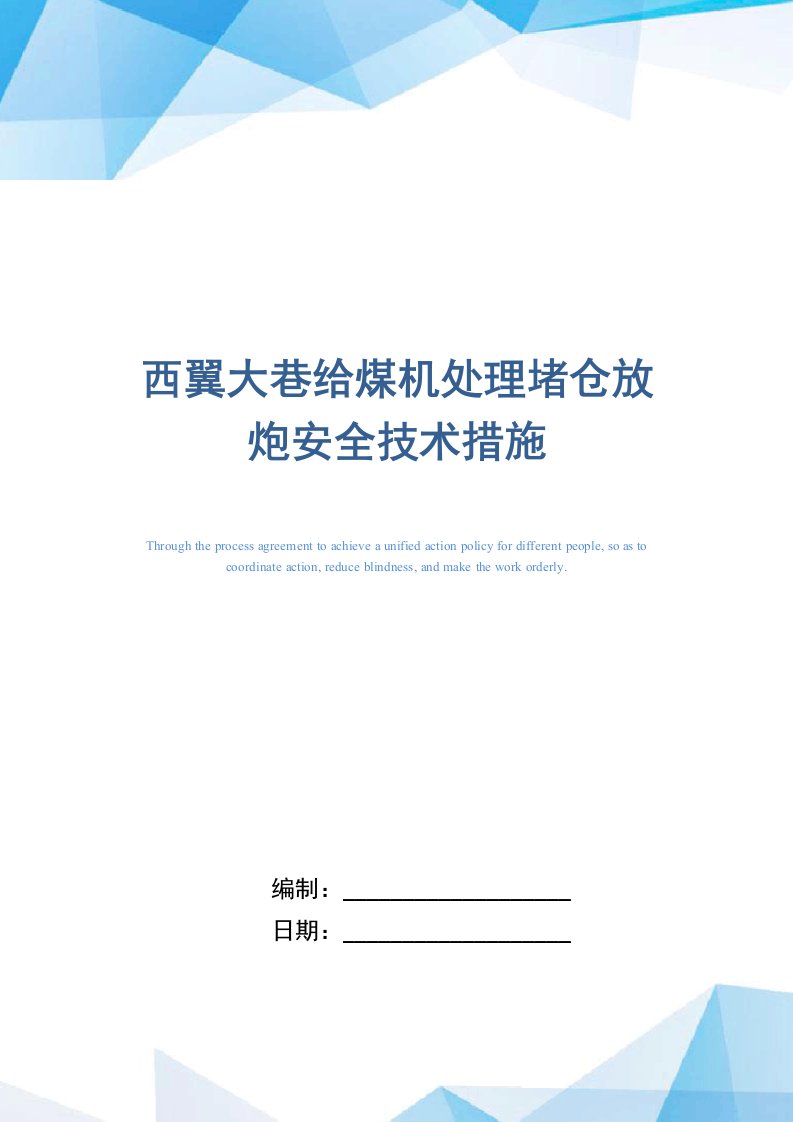 西翼大巷给煤机处理堵仓放炮安全技术措施

Through the process agreement to achieve a unified action policy for different people, so as to coordinate action, reduce blindness, and make the work orderly.

编制：

日期：